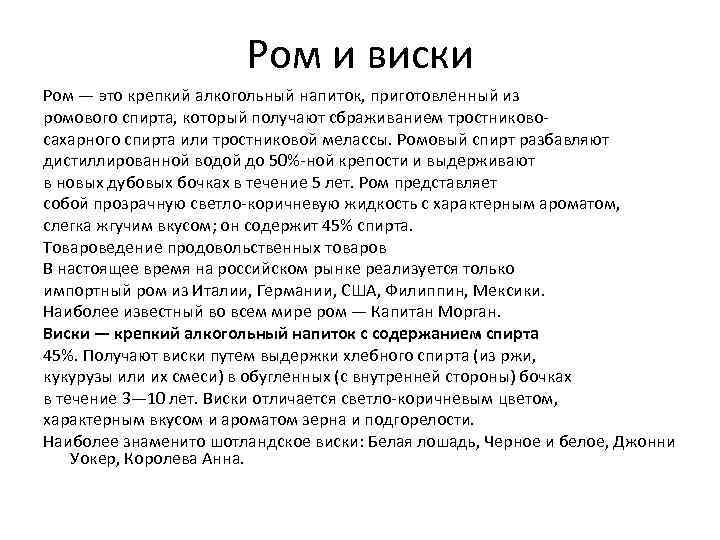 Ром и виски

Ром — это крепкий алкогольный напиток, приготовленный из ромового спирта, который получают сбраживанием тростниково-сахарного спирта или тростниковой мелассы. Ромовый спирт разбавляют дистиллированной водой до 50%-ной крепости и выдерживают в новых дубовых бочках в течение 5 лет. Ром представляет собой прозрачную светло-коричневую жидкость с характерным ароматом, слегка жгучим вкусом; он содержит 45% спирта.
Товароведение продовольственных товаров
В настоящее время на российском рынке реализуется только импортный ром из Италии, Германии, США, Филиппин, Мексики.
Наиболее известный во всем мире ром — Капитан Морган.
Виски — крепкий алкогольный напиток с содержанием спирта 45%. Получают виски путем выдержки хлебного спирта (из ржи, кукурузы или их смеси) в обугленных (с внутренней стороны) бочках в течение 3—10 лет. Виски отличается светло-коричневым цветом, характерным вкусом и ароматом зерна и подгорелости.
Наиболее знаменито шотландское виски: Белая лошадь, Черное и белое, Джонни Уокер, Королева Анна.